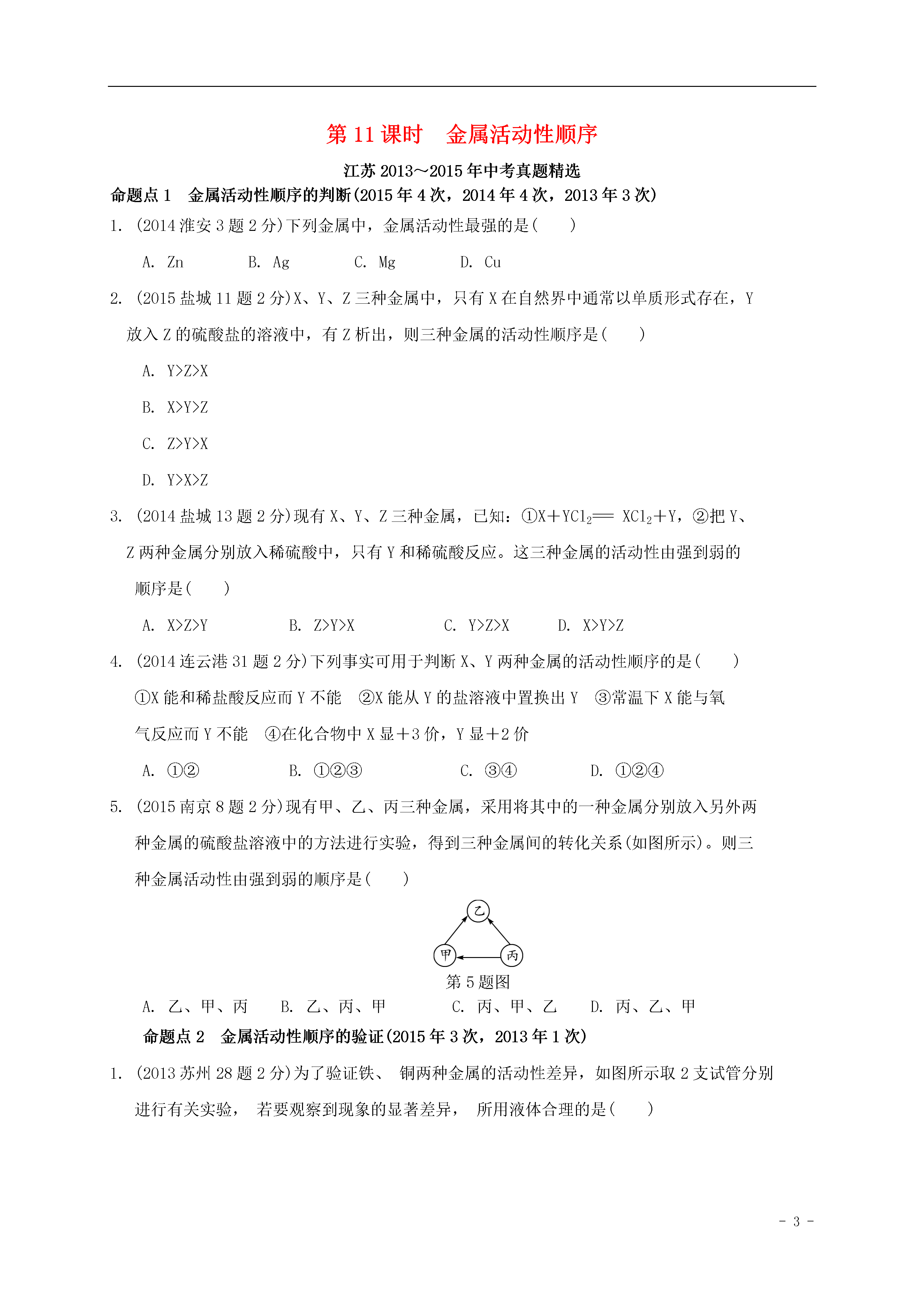 第 11 课时　金属活动性顺序

江苏 2013～2015 年中考真题精选

命题点 1　金属活动性顺序的判断(2015 年 4 次，2014 年 4 次，2013 年 3 次)

1. (2014 淮安 3 题 2 分)下列金属中，金属活动性最强的是(　　)

A. Zn　　B. Ag　　C. Mg　　D. Cu

2. (2015 盐城 11 题 2 分)X、Y、Z 三种金属中，只有 X 在自然界中通常以单质形式存在，Y 放入 Z 的硫酸盐的溶液中，有 Z 析出，则三种金属的活动性顺序是(　　)

A. Y>Z>X

B. X>Y>Z

C. Z>Y>X

D. Y>X>Z

3. (2014 盐城 13 题 2 分)现有 X、Y、Z 三种金属，已知：①$X+YCl_2 = XCl_2+Y$，②把 Y、Z 两种金属分别放入稀硫酸中，只有 Y 和稀硫酸反应。这三种金属的活动性由强到弱的顺序是(　　)

A. X>Z>Y　　B. Z>Y>X　　C. Y>Z>X　　D. X>Y>Z

4. (2014 连云港 31 题 2 分)下列事实可用于判断 X、Y 两种金属的活动性顺序的是(　　)

①X 能和稀盐酸反应而 Y 不能　②X 能从 Y 的盐溶液中置换出 Y　③常温下 X 能与氧气反应而 Y 不能　④在化合物中 X 显+3 价，Y 显+2 价

A. ①②　　B. ①②③　　C. ③④　　D. ①②④

5. (2015 南京 8 题 2 分)现有甲、乙、丙三种金属，采用将其中的一种金属分别放入另外两种金属的硫酸盐溶液中的方法进行实验，得到三种金属间的转化关系(如图所示)。则三种金属活动性由强到弱的顺序是(　　)

乙
甲　丙
第 5 题图

A. 乙、甲、丙　　B. 乙、丙、甲　　C. 丙、甲、乙　　D. 丙、乙、甲

命题点 2　金属活动性顺序的验证(2015 年 3 次，2013 年 1 次)

1. (2013 苏州 28 题 2 分)为了验证铁、 铜两种金属的活动性差异，如图所示取 2 支试管分别进行有关实验， 若要观察到现象的显著差异， 所用液体合理的是(　　)

- 3 -